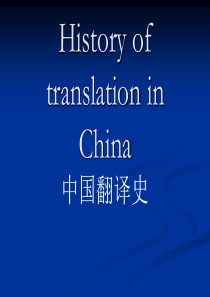 History of translation in China
中国翻译史